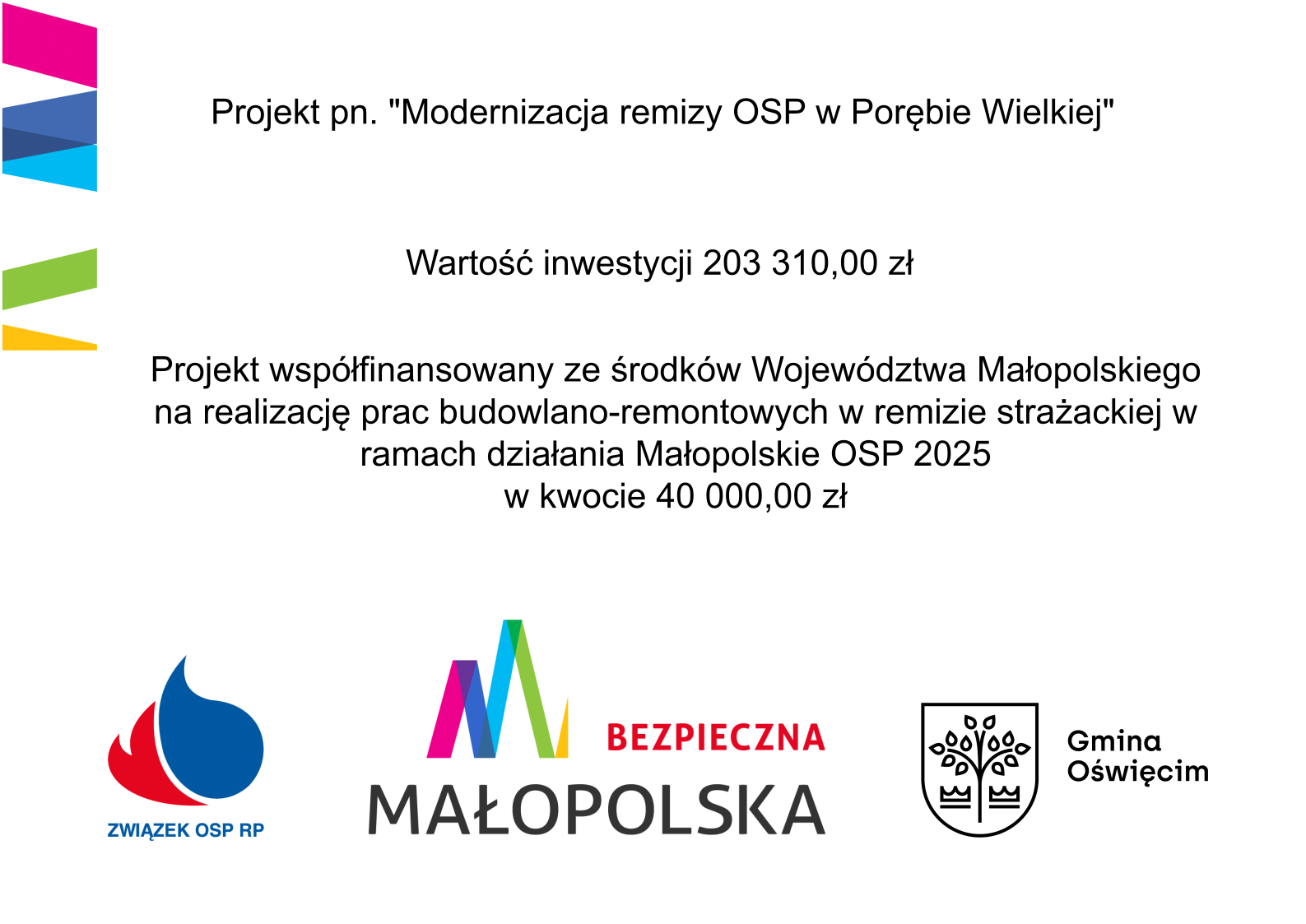 Projekt pn. "Modernizacja remizy OSP w Porębie Wielkiej"

Wartość inwestycji 203 310,00 zł

Projekt współfinansowany ze środków Województwa Małopolskiego na realizację prac budowlano-remontowych w remizie strażackiej w ramach działania Małopolskie OSP 2025
w kwocie 40 000,00 zł

ZWIĄZEK OSP RP

BEZPIECZNA
MAŁOPOLSKA

Gmina
Oświęcim